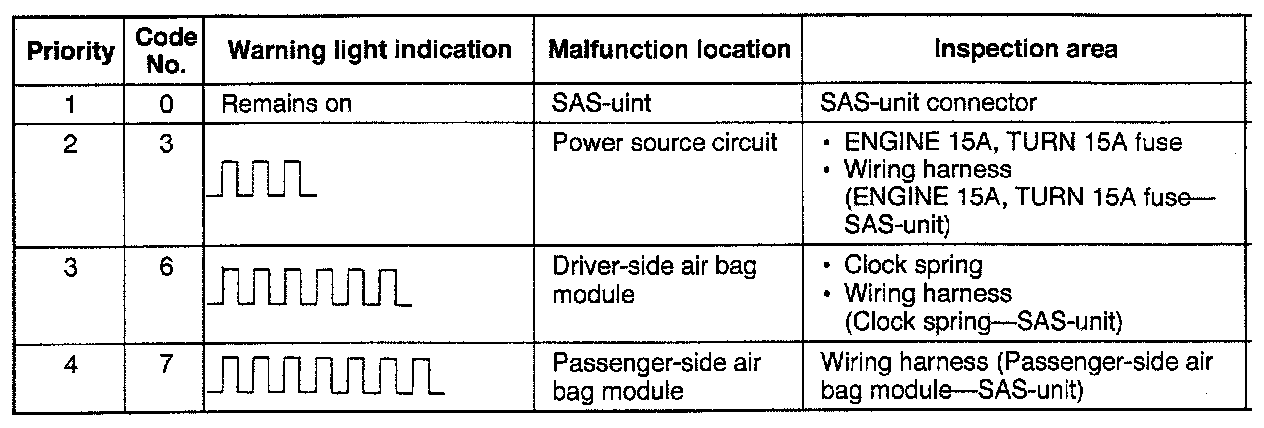 | Priority | Code No. | Warning light indication | Malfunction location | Inspection area |
|---|---|---|---|---|
| 1 | 0 | Remains on | SAS-uint | SAS-unit connector |
| 2 | 3 | | Power source circuit | • ENGINE 15A, TURN 15A fuse • Wiring harness (ENGINE 15A, TURN 15A fuse—SAS-unit) |
| 3 | 6 | | Driver-side air bag module | • Clock spring • Wiring harness (Clock spring—SAS-unit) |
| 4 | 7 | | Passenger-side air bag module | Wiring harness (Passenger-side air bag module—SAS-unit) |